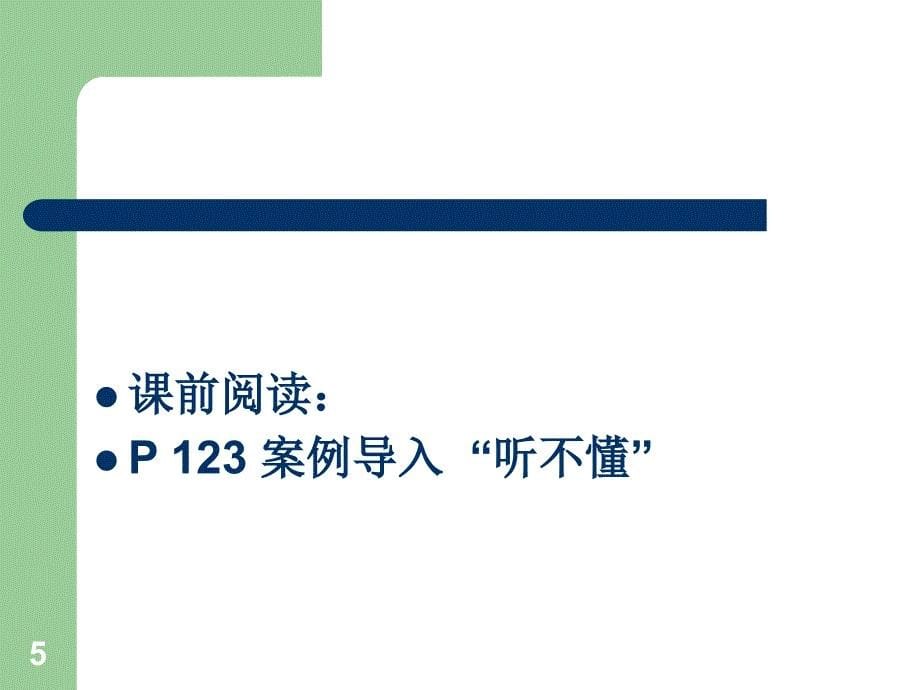 课前阅读：
P 123 案例导入 “听不懂”

5